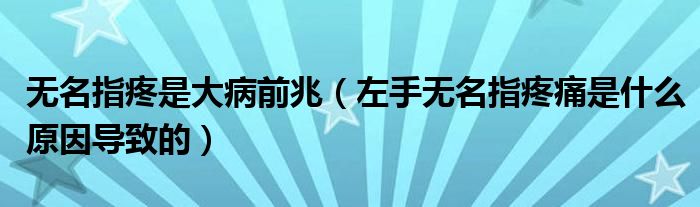 无名指疼是大病前兆（左手无名指疼痛是什么原因导致的）